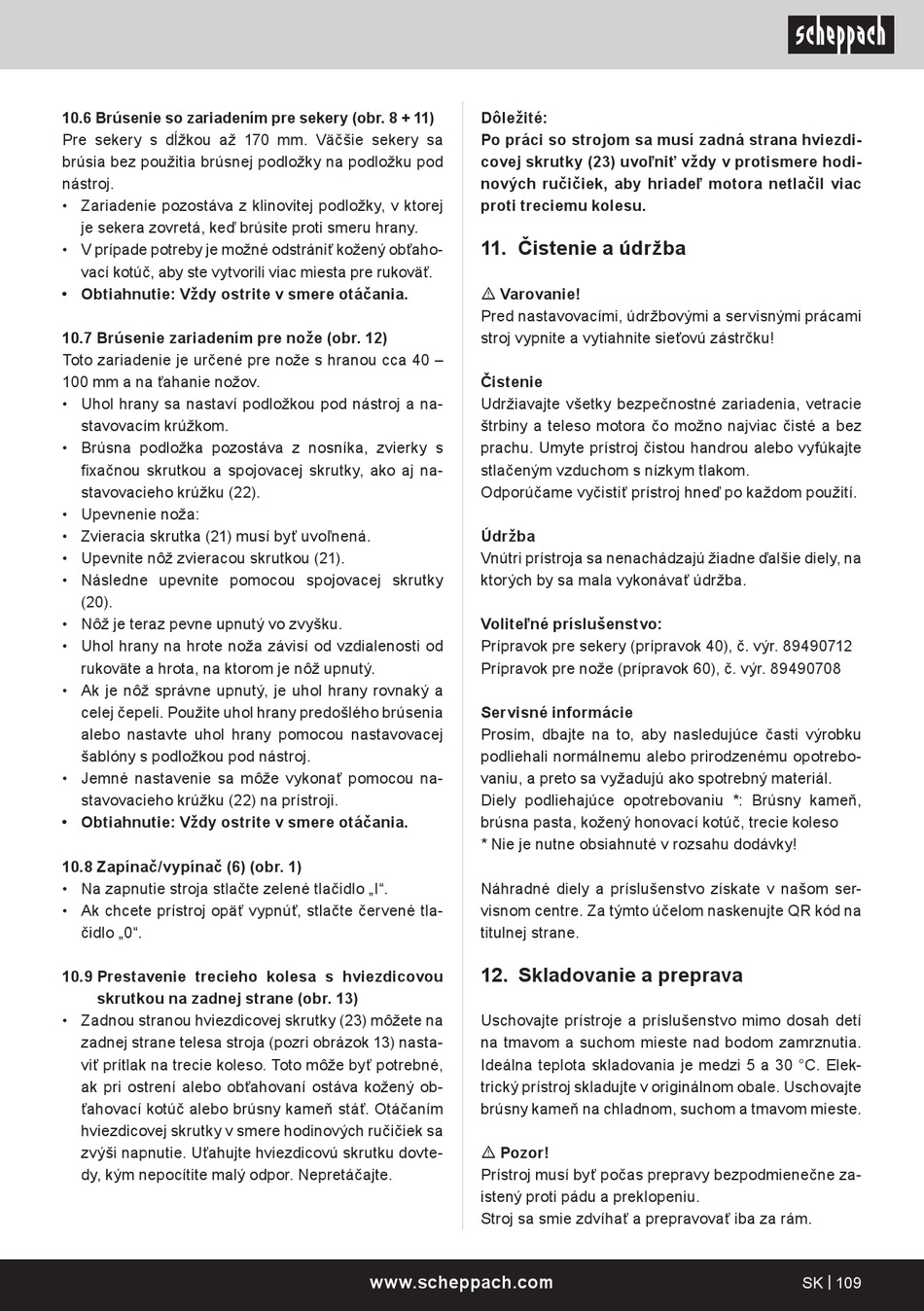 scheppach

10.6 Brúsenie so zariadením pre sekery (obr. 8 + 11)
Pre sekery s dĺžkou až 170 mm. Väčšie sekery sa brúsia bez použitia brúsnej podložky na podložku pod nástroj.
• Zariadenie pozostáva z klinovitej podložky, v ktorej je sekera zovretá, keď brúsite proti smeru hrany.
• V prípade potreby je možné odstrániť kožený obťahovací kotúč, aby ste vytvorili viac miesta pre rukoväť.
• Obtiahnutie: Vždy ostrite v smere otáčania.

10.7 Brúsenie zariadením pre nože (obr. 12)
Toto zariadenie je určené pre nože s hranou cca 40 – 100 mm a na ťahanie nožov.
• Uhol hrany sa nastaví podložkou pod nástroj a nastavovacím krúžkom.
• Brúsna podložka pozostáva z nosníka, zvierky s fixačnou skrutkou a spojovacej skrutky, ako aj nastavovacieho krúžku (22).
• Upevnenie noža:
• Zvieracia skrutka (21) musí byť uvoľnená.
• Upevnite nôž zvieracou skrutkou (21).
• Následne upevnite pomocou spojovacej skrutky (20).
• Nôž je teraz pevne upnutý vo zvyšku.
• Uhol hrany na hrote noža závisí od vzdialenosti od rukoväte a hrota, na ktorom je nôž upnutý.
• Ak je nôž správne upnutý, je uhol hrany rovnaký a celej čepeli. Použite uhol hrany predošlého brúsenia alebo nastavte uhol hrany pomocou nastavovacej šablóny s podložkou pod nástroj.
• Jemné nastavenie sa môže vykonať pomocou nastavovacieho krúžku (22) na prístroji.
• Obtiahnutie: Vždy ostrite v smere otáčania.

10.8 Zapínač/vypínač (6) (obr. 1)
• Na zapnutie stroja stlačte zelené tlačidlo „I“.
• Ak chcete prístroj opäť vypnúť, stlačte červené tlačidlo „0“.

10.9 Prestavenie trecieho kolesa s hviezdicovou skrutkou na zadnej strane (obr. 13)
• Zadnou stranou hviezdicovej skrutky (23) môžete na zadnej strane telesa stroja (pozri obrázok 13) nastaviť prítlak na trecie koleso. Toto môže byť potrebné, ak pri ostrení alebo obťahovaní ostáva kožený obťahovací kotúč alebo brúsny kameň stáť. Otáčaním hviezdicovej skrutky v smere hodinových ručičiek sa zvýši napnutie. Uťahujte hviezdicovú skrutku dovtedy, kým nepocítite malý odpor. Nepretáčajte.

Dôležité:
Po práci so strojom sa musí zadná strana hviezdicovej skrutky (23) uvoľniť vždy v protismere hodinových ručičiek, aby hriadeľ motora netlačil viac proti treciemu kolesu.

11. Čistenie a údržba

⚠ Varovanie!
Pred nastavovacími, údržbovými a servisnými prácami stroj vypnite a vytiahnite sieťovú zástrčku!

Čistenie
Udržiavajte všetky bezpečnostné zariadenia, vetracie štrbiny a teleso motora čo možno najviac čisté a bez prachu. Umyte prístroj čistou handrou alebo vyfúkajte stlačeným vzduchom s nízkym tlakom.
Odporúčame vyčistiť prístroj hneď po každom použití.

Údržba
Vnútri prístroja sa nenachádzajú žiadne ďalšie diely, na ktorých by sa mala vykonávať údržba.

Voliteľné príslušenstvo:
Prípravok pre sekery (prípravok 40), č. výr. 89490712
Prípravok pre nože (prípravok 60), č. výr. 89490708

Servisné informácie
Prosím, dbajte na to, aby nasledujúce časti výrobku podliehali normálnemu alebo prirodzenému opotrebovaniu, a preto sa vyžadujú ako spotrebný materiál.
Diely podliehajúce opotrebovaniu *: Brúsny kameň, brúsna pasta, kožený honovací kotúč, trecie koleso
* Nie je nutne obsiahnuté v rozsahu dodávky!

Náhradné diely a príslušenstvo získate v našom servisnom centre. Za týmto účelom naskenujte QR kód na titulnej strane.

12. Skladovanie a preprava

Uschovajte prístroje a príslušenstvo mimo dosah detí na tmavom a suchom mieste nad bodom zamrznutia. Ideálna teplota skladovania je medzi 5 a 30 °C. Elektrický prístroj skladujte v originálnom obale. Uschovajte brúsny kameň na chladnom, suchom a tmavom mieste.

⚠ Pozor!
Prístroj musí byť počas prepravy bezpodmienečne zaistený proti pádu a preklopeniu.
Stroj sa smie zdvíhať a prepravovať iba za rám.

www.scheppach.com
SK | 109